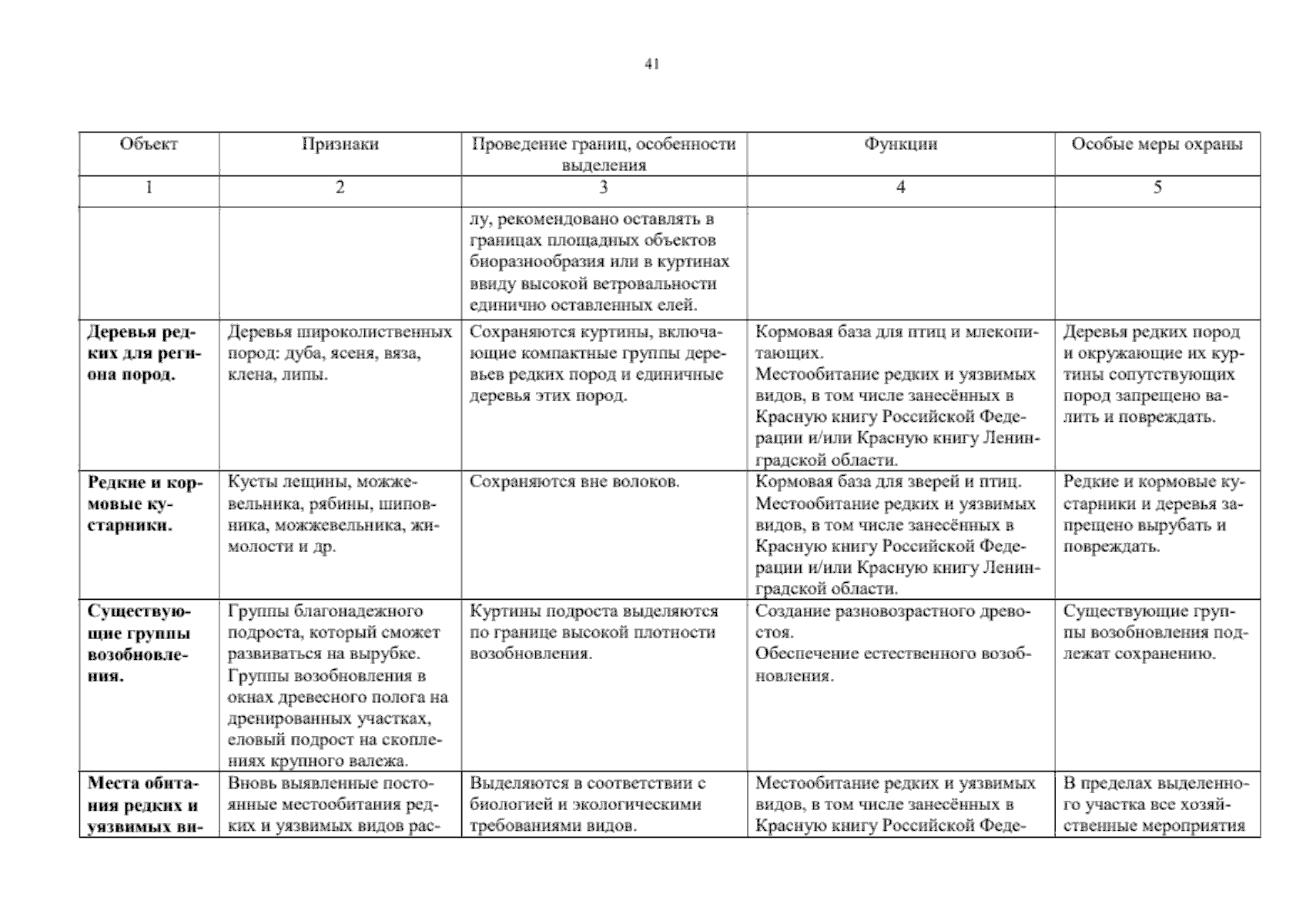 41

| Объект | Признаки | Проведение границ, особенности выделения | Функции | Особые меры охраны |
|---|---|---|---|---|
| 1 | 2 | 3 | 4 | 5 |
| | | лу, рекомендовано оставлять в границах площадных объектов биоразнообразия или в куртинах ввиду высокой ветровальности единично оставленных елей. | | |
| **Деревья редких для региона пород.** | Деревья широколиственных пород: дуба, ясеня, вяза, клена, липы. | Сохраняются куртины, включающие компактные группы деревьев редких пород и единичные деревья этих пород. | Кормовая база для птиц и млекопитающих. Местообитание редких и уязвимых видов, в том числе занесённых в Красную книгу Российской Федерации и/или Красную книгу Ленинградской области. | Деревья редких пород и окружающие их куртины сопутствующих пород запрещено валить и повреждать. |
| **Редкие и кормовые кустарники.** | Кусты лещины, можжевельника, рябины, шиповника, можжевельника, жимолости и др. | Сохраняются вне волоков. | Кормовая база для зверей и птиц. Местообитание редких и уязвимых видов, в том числе занесённых в Красную книгу Российской Федерации и/или Красную книгу Ленинградской области. | Редкие и кормовые кустарники и деревья запрещено вырубать и повреждать. |
| **Существующие группы возобновления.** | Группы благонадежного подроста, который сможет развиваться на вырубке. Группы возобновления в окнах древесного полога на дренированных участках, еловый подрост на скоплениях крупного валежа. | Куртины подроста выделяются по границе высокой плотности возобновления. | Создание разновозрастного древостоя. Обеспечение естественного возобновления. | Существующие группы возобновления подлежат сохранению. |
| **Места обитания редких и уязвимых ви-** | Вновь выявленные постоянные местообитания редких и уязвимых видов рас- | Выделяются в соответствии с биологией и экологическими требованиями видов. | Местообитание редких и уязвимых видов, в том числе занесённых в Красную книгу Российской Феде- | В пределах выделенного участка все хозяйственные мероприятия |